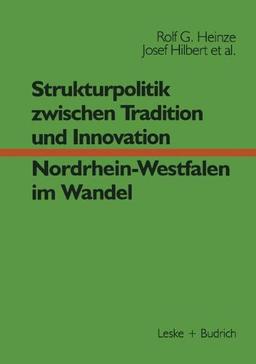 Rolf G. Heinze
Josef Hilbert et al.

Strukturpolitik zwischen Tradition und Innovation

Nordrhein-Westfalen im Wandel

Leske + Budrich